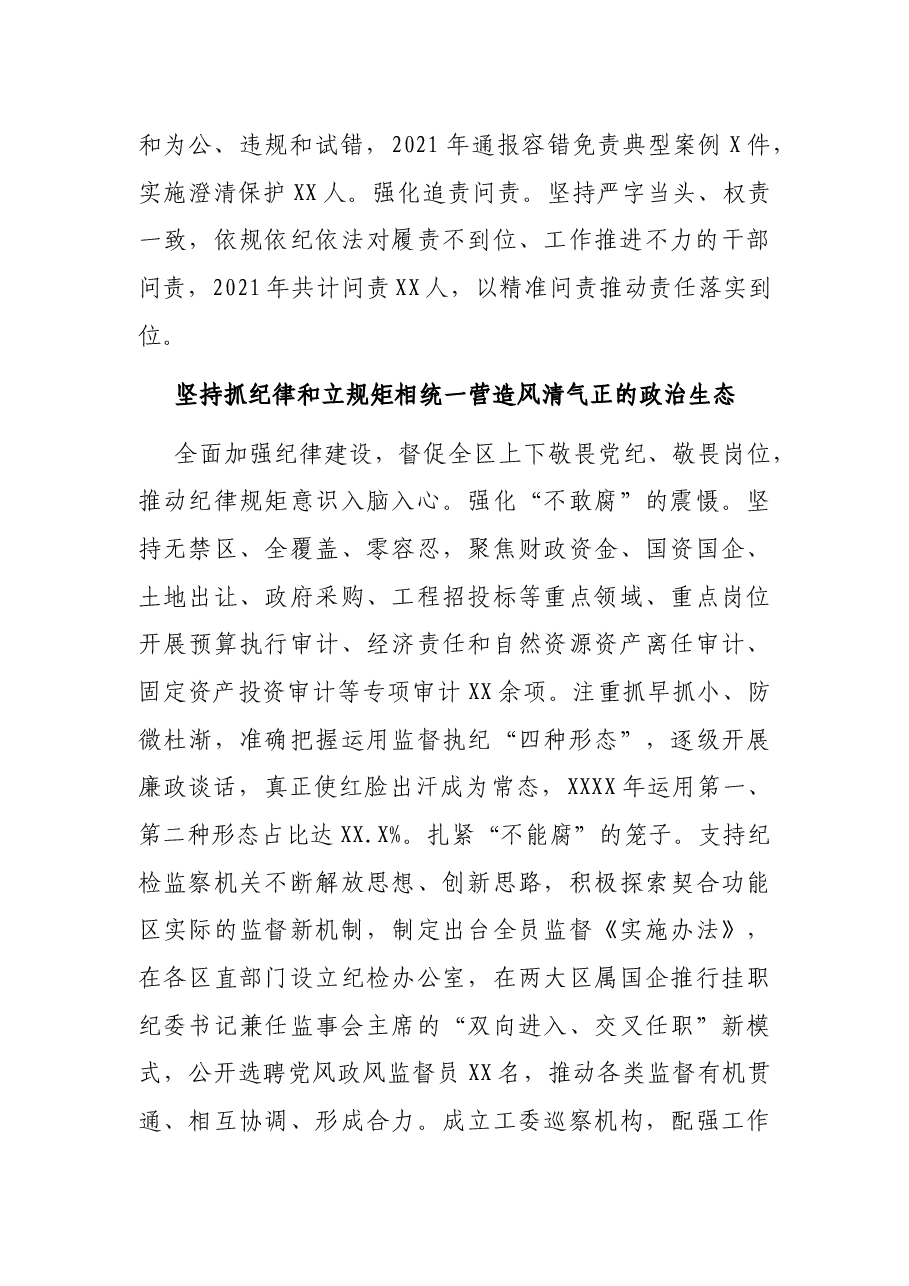 和为公、违规和试错，2021年通报容错免责典型案例X件，实施澄清保护XX人。强化追责问责。坚持严字当头、权责一致，依规依纪依法对履责不到位、工作推进不力的干部问责，2021年共计问责XX人，以精准问责推动责任落实到位。

坚持抓纪律和立规矩相统一营造风清气正的政治生态

全面加强纪律建设，督促全区上下敬畏党纪、敬畏岗位，推动纪律规矩意识入脑入心。强化“不敢腐”的震慑。坚持无禁区、全覆盖、零容忍，聚焦财政资金、国资国企、土地出让、政府采购、工程招投标等重点领域、重点岗位开展预算执行审计、经济责任和自然资源资产离任审计、固定资产投资审计等专项审计XX余项。注重抓早抓小、防微杜渐，准确把握运用监督执纪“四种形态”，逐级开展廉政谈话，真正使红脸出汗成为常态，XXXX年运用第一、第二种形态占比达XX.X%。扎紧“不能腐”的笼子。支持纪检监察机关不断解放思想、创新思路，积极探索契合功能区实际的监督新机制，制定出台全员监督《实施办法》，在各区直部门设立纪检办公室，在两大区属国企推行挂职纪委书记兼任监事会主席的“双向进入、交叉任职”新模式，公开选聘党风政风监督员XX名，推动各类监督有机贯通、相互协调、形成合力。成立工委巡察机构，配强工作